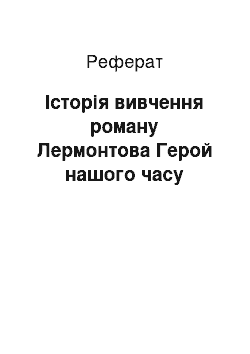 Реферат

Історія вивчення роману Лермонтова Герой нашого часу